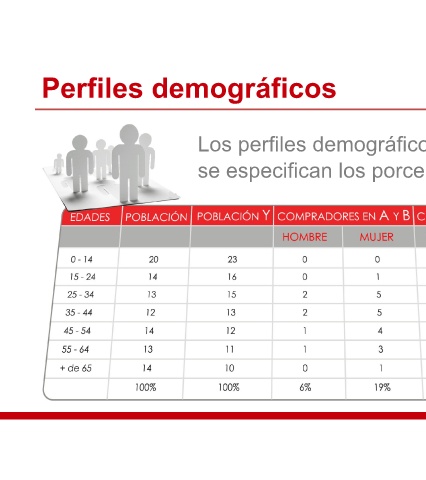 Perfiles demográficos

Los perfiles demográfico
se especifican los porce

| EDADES | POBLACIÓN | POBLACIÓN Y | COMPRADORES EN A Y B | | C |
|---|---|---|---|---|---|
| | | | HOMBRE | MUJER | |
| 0 - 14 | 20 | 23 | 0 | 0 | |
| 15 - 24 | 14 | 16 | 0 | 1 | |
| 25 - 34 | 13 | 15 | 2 | 5 | |
| 35 - 44 | 12 | 13 | 2 | 5 | |
| 45 - 54 | 14 | 12 | 1 | 4 | |
| 55 - 64 | 13 | 11 | 1 | 3 | |
| + de 65 | 14 | 10 | 0 | 1 | |
| | 100% | 100% | 6% | 19% | |